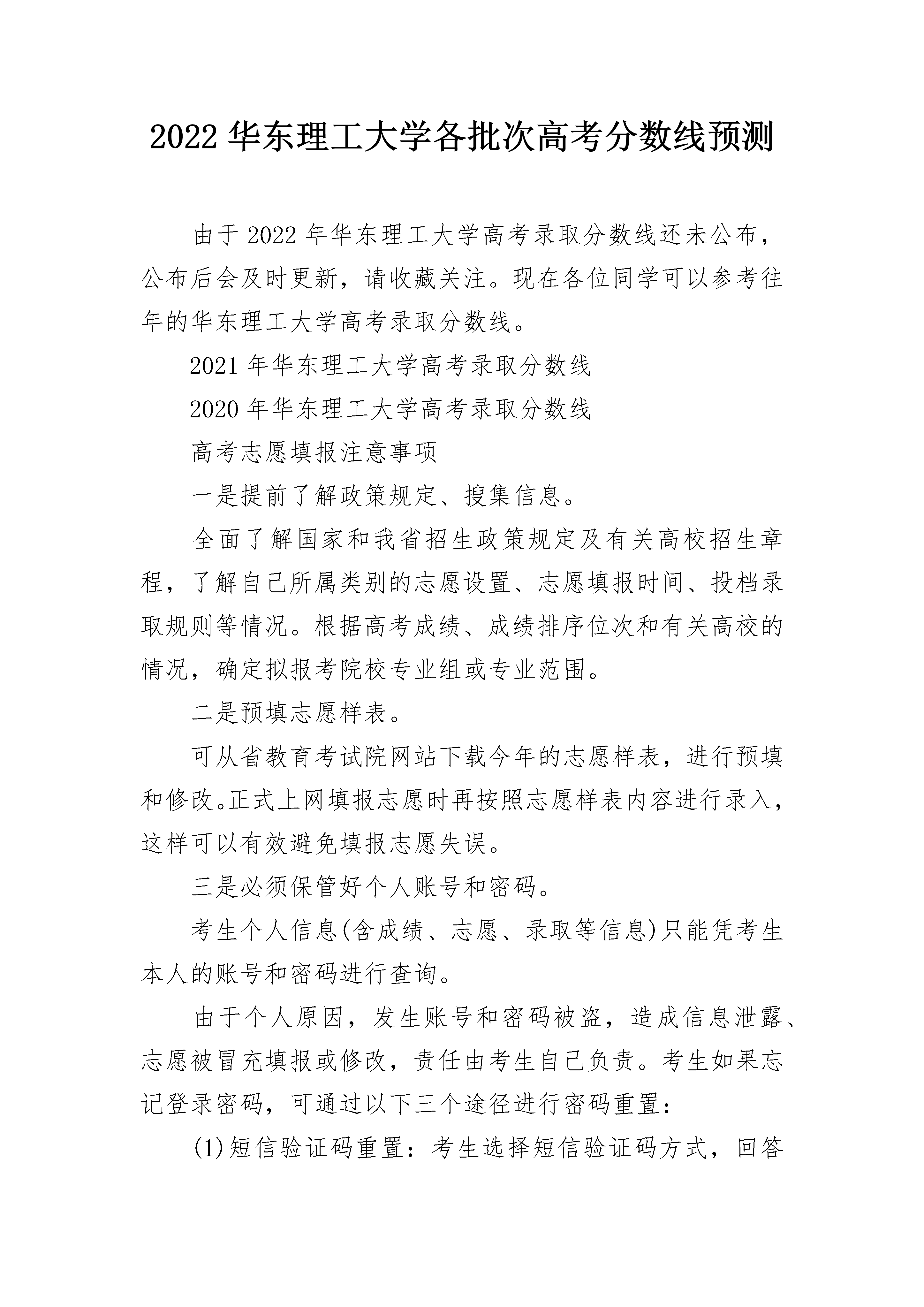 2022 华东理工大学各批次高考分数线预测

由于 2022 年华东理工大学高考录取分数线还未公布，公布后会及时更新，请收藏关注。现在各位同学可以参考往年的华东理工大学高考录取分数线。

2021 年华东理工大学高考录取分数线

2020 年华东理工大学高考录取分数线

高考志愿填报注意事项

一是提前了解政策规定、搜集信息。

全面了解国家和我省招生政策规定及有关高校招生章程，了解自己所属类别的志愿设置、志愿填报时间、投档录取规则等情况。根据高考成绩、成绩排序位次和有关高校的情况，确定拟报考院校专业组或专业范围。

二是预填志愿样表。

可从省教育考试院网站下载今年的志愿样表，进行预填和修改。正式上网填报志愿时再按照志愿样表内容进行录入，这样可以有效避免填报志愿失误。

三是必须保管好个人账号和密码。

考生个人信息(含成绩、志愿、录取等信息)只能凭考生本人的账号和密码进行查询。

由于个人原因，发生账号和密码被盗，造成信息泄露、志愿被冒充填报或修改，责任由考生自己负责。考生如果忘记登录密码，可通过以下三个途径进行密码重置：

(1)短信验证码重置：考生选择短信验证码方式，回答